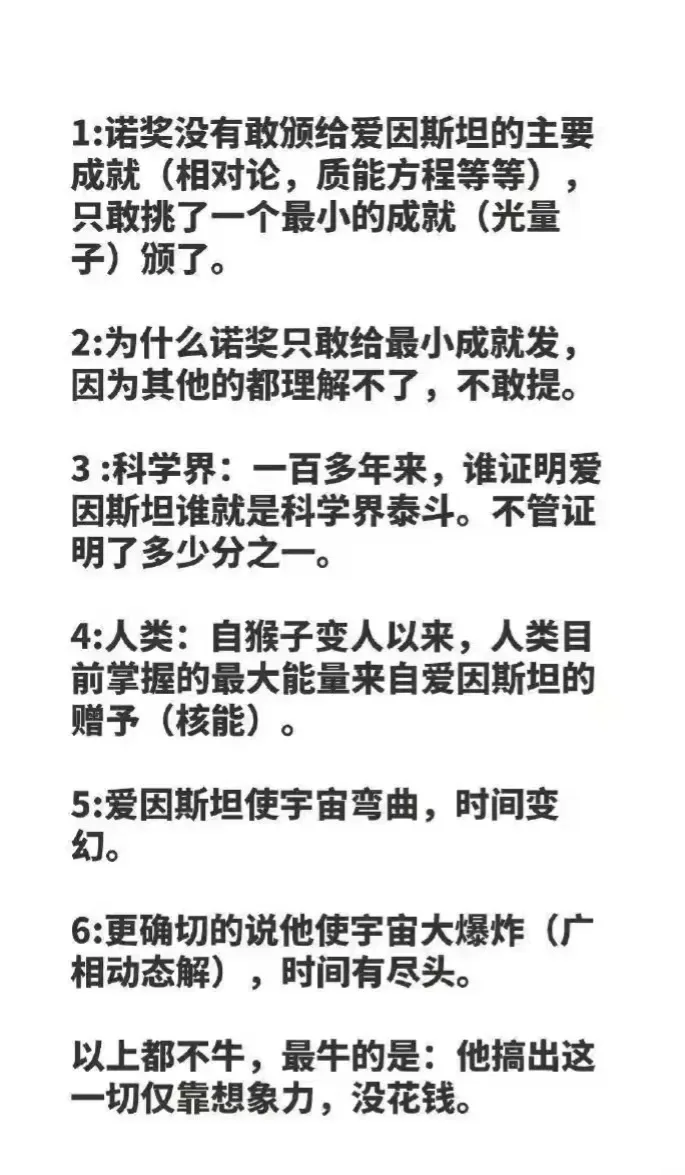 1:诺奖没有敢颁给爱因斯坦的主要成就（相对论，质能方程等等），只敢挑了一个最小的成就（光量子）颁了。

2:为什么诺奖只敢给最小成就发，因为其他的都理解不了，不敢提。

3 :科学界：一百多年来，谁证明爱因斯坦谁就是科学界泰斗。不管证明了多少分之一。

4:人类：自猴子变人以来，人类目前掌握的最大能量来自爱因斯坦的赠予（核能）。

5:爱因斯坦使宇宙弯曲，时间变幻。

6:更确切的说他使宇宙大爆炸（广相动态解），时间有尽头。

以上都不牛，最牛的是：他搞出这一切仅靠想象力，没花钱。